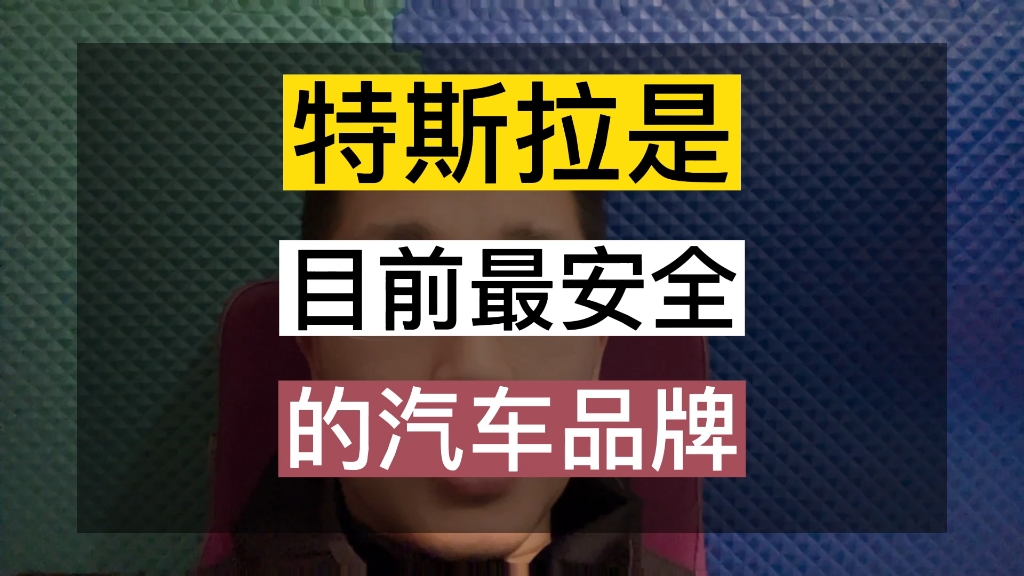 特斯拉是

目前最安全

的汽车品牌